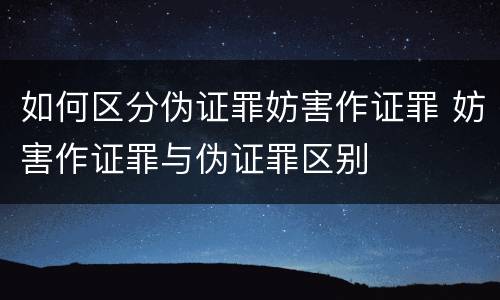 如何区分伪证罪妨害作证罪 妨害作证罪与伪证罪区别